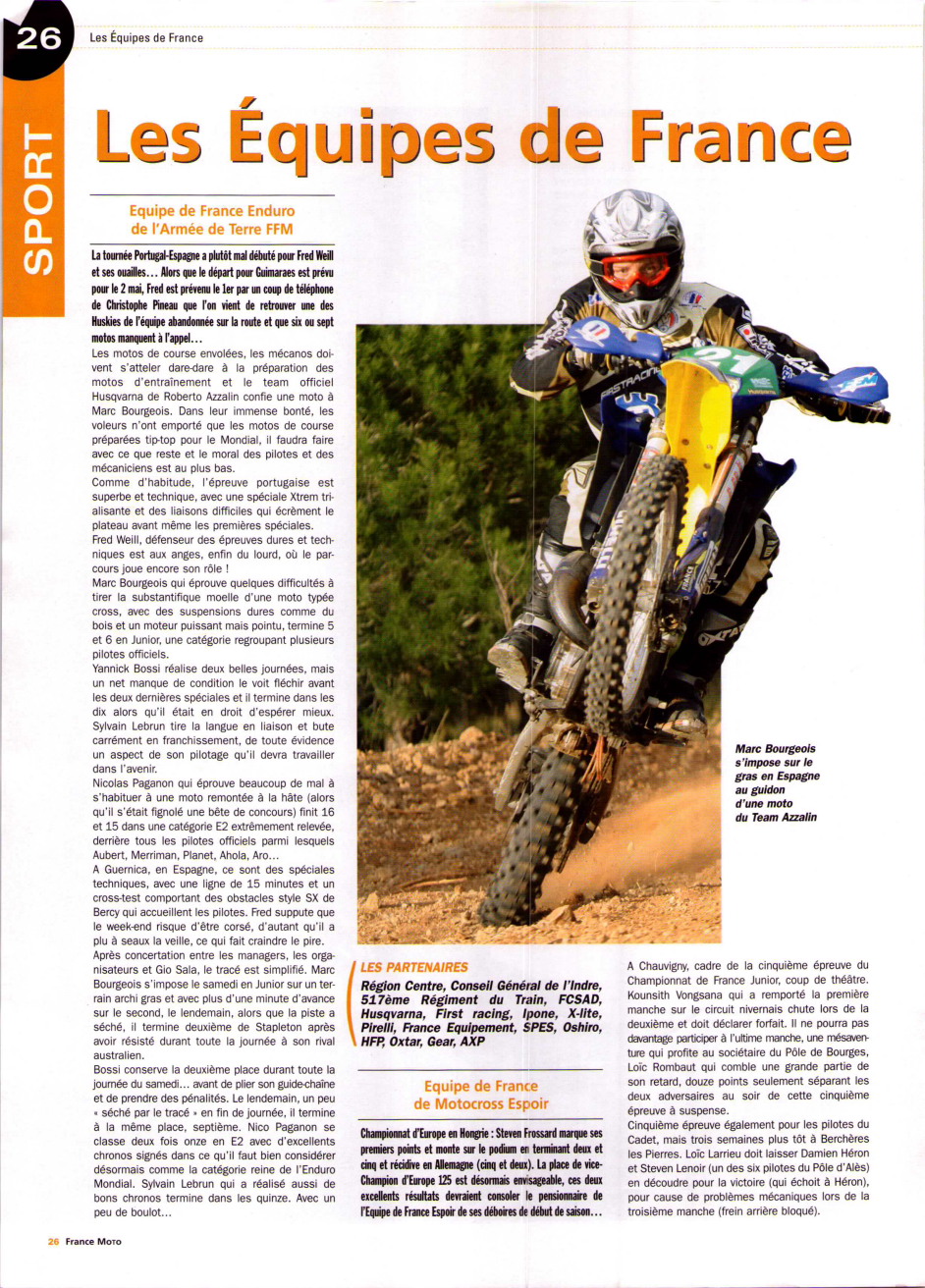 26

Les Équipes de France

SPORT

Les Équipes de France

Equipe de France Enduro de l'Armée de Terre FFM

La tournée Portugal-Espagne a plutôt mal débuté pour Fred Weill et ses ouailles… Alors que le départ pour Guimaraes est prévu pour le 2 mai, Fred est prévenu le 1er par un coup de téléphone de Christophe Pineau que l'on vient de retrouver une des Huskies de l'équipe abandonnée sur la route et que six ou sept motos manquent à l'appel…

Les motos de course envolées, les mécanos doivent s'atteler dare-dare à la préparation des motos d'entraînement et le team officiel Husqvarna de Roberto Azzalin confie une moto à Marc Bourgeois. Dans leur immense bonté, les voleurs n'ont emporté que les motos de course préparées tip-top pour le Mondial, il faudra faire avec ce que reste et le moral des pilotes et des mécaniciens est au plus bas.

Comme d'habitude, l'épreuve portugaise est superbe et technique, avec une spéciale Xtrem trialisante et des liaisons difficiles qui écrèment le plateau avant même les premières spéciales.

Fred Weill, défenseur des épreuves dures et techniques est aux anges, enfin du lourd, où le parcours joue encore son rôle !

Marc Bourgeois qui éprouve quelques difficultés à tirer la substantifique moelle d'une moto typée cross, avec des suspensions dures comme du bois et un moteur puissant mais pointu, termine 5 et 6 en Junior, une catégorie regroupant plusieurs pilotes officiels.

Yannick Bossi réalise deux belles journées, mais un net manque de condition le voit fléchir avant les deux dernières spéciales et il termine dans les dix alors qu'il était en droit d'espérer mieux.

Sylvain Lebrun tire la langue en liaison et bute carrément en franchissement, de toute évidence un aspect de son pilotage qu'il devra travailler dans l'avenir.

Nicolas Paganon qui éprouve beaucoup de mal à s'habituer à une moto remontée à la hâte (alors qu'il s'était fignolé une bête de concours) finit 16 et 15 dans une catégorie E2 extrêmement relevée, derrière tous les pilotes officiels parmi lesquels Aubert, Merriman, Planet, Ahola, Aro…

A Guernica, en Espagne, ce sont des spéciales techniques, avec une ligne de 15 minutes et un cross-test comportant des obstacles style SX de Bercy qui accueillent les pilotes. Fred suppute que le week-end risque d'être corsé, d'autant qu'il a plu à seaux la veille, ce qui fait craindre le pire.

Après concertation entre les managers, les organisateurs et Gio Sala, le tracé est simplifié. Marc Bourgeois s'impose le samedi en Junior sur un terrain archi gras et avec plus d'une minute d'avance sur le second, le lendemain, alors que la piste a séché, il termine deuxième de Stapleton après avoir résisté durant toute la journée à son rival australien.

Bossi conserve la deuxième place durant toute la journée du samedi… avant de plier son guide-chaîne et de prendre des pénalités. Le lendemain, un peu « séché par le tracé » en fin de journée, il termine à la même place, septième. Nico Paganon se classe deux fois onze en E2 avec d'excellents chronos signés dans ce qu'il faut bien considérer désormais comme la catégorie reine de l'Enduro Mondial. Sylvain Lebrun qui a réalisé aussi de bons chronos termine dans les quinze. Avec un peu de boulot…

Marc Bourgeois s'impose sur le gras en Espagne au guidon d'une moto du Team Azzalin

LES PARTENAIRES
Région Centre, Conseil Général de l'Indre, 517ème Régiment du Train, FCSAD, Husqvarna, First racing, Ipone, X-lite, Pirelli, France Equipement, SPES, Oshiro, HFP, Oxtar, Gear, AXP

Equipe de France de Motocross Espoir

Championnat d'Europe en Hongrie : Steven Frossard marque ses premiers points et monte sur le podium en terminant deux et cinq et récidive en Allemagne (cinq et deux). La place de vice-Champion d'Europe 125 est désormais envisageable, ces deux excellents résultats devraient consoler le pensionnaire de l'Equipe de France Espoir de ses déboires de début de saison…

A Chauvigny, cadre de la cinquième épreuve du Championnat de France Junior, coup de théâtre. Kounsith Vongsana qui a remporté la première manche sur le circuit nivernais chute lors de la deuxième et doit déclarer forfait. Il ne pourra pas davantage participer à l'ultime manche, une mésaventure qui profite au sociétaire du Pôle de Bourges, Loïc Rombaut qui comble une grande partie de son retard, douze points seulement séparant les deux adversaires au soir de cette cinquième épreuve à suspense.

Cinquième épreuve également pour les pilotes du Cadet, mais trois semaines plus tôt à Berchères les Pierres. Loïc Larrieu doit laisser Damien Héron et Steven Lenoir (un des six pilotes du Pôle d'Alès) en découdre pour la victoire (qui échoit à Héron), pour cause de problèmes mécaniques lors de la troisième manche (frein arrière bloqué).

26 France Moto